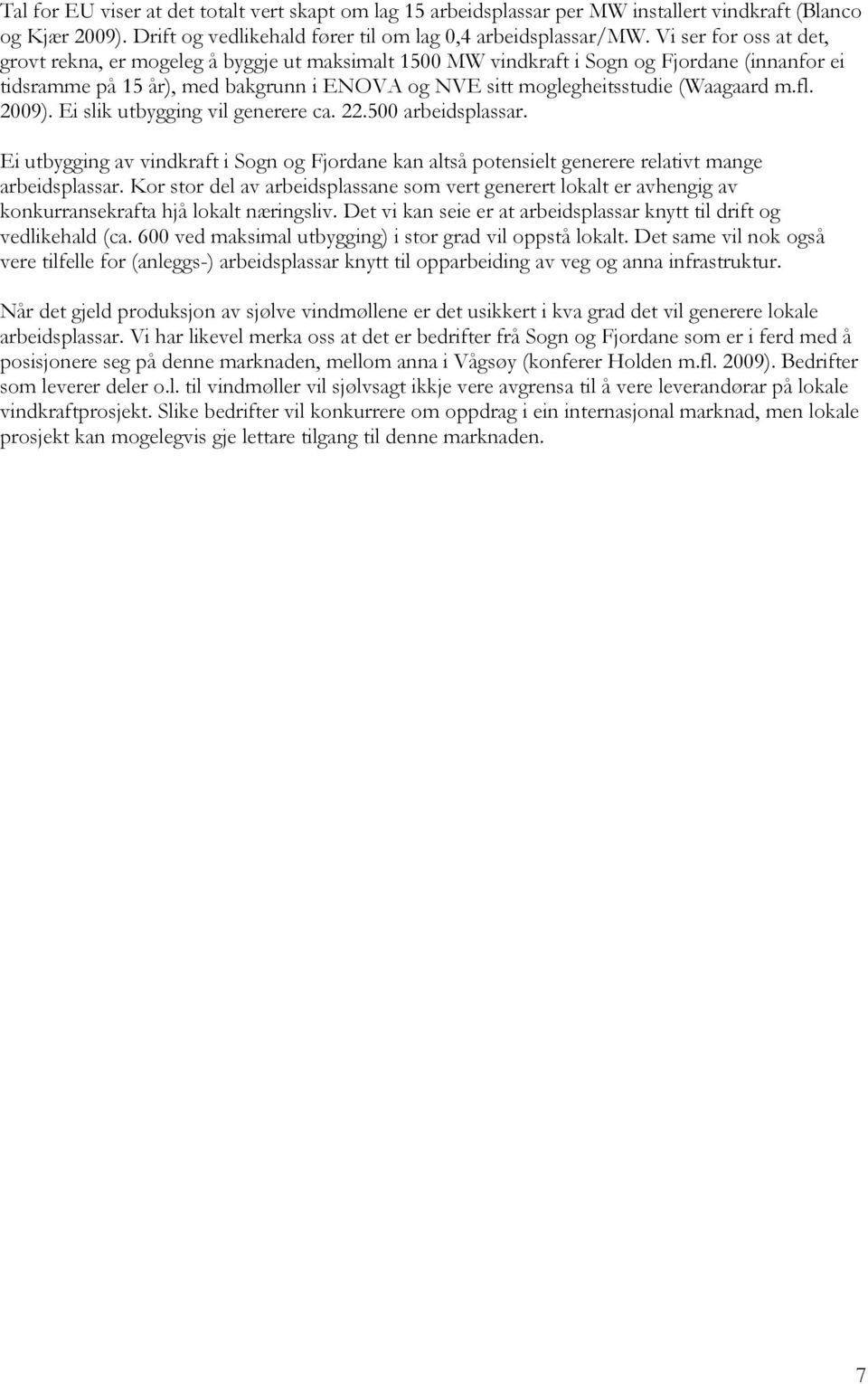 Tal for EU viser at det totalt vert skapt om lag 15 arbeidsplassar per MW installert vindkraft (Blanco og Kjær 2009). Drift og vedlikehald fører til om lag 0,4 arbeidsplassar/MW. Vi ser for oss at det, grovt rekna, er mogeleg å byggje ut maksimalt 1500 MW vindkraft i Sogn og Fjordane (innanfor ei tidsramme på 15 år), med bakgrunn i ENOVA og NVE sitt moglegheitsstudie (Waagaard m.fl. 2009). Ei slik utbygging vil generere ca. 22.500 arbeidsplassar.

Ei utbygging av vindkraft i Sogn og Fjordane kan altså potensielt generere relativt mange arbeidsplassar. Kor stor del av arbeidsplassane som vert generert lokalt er avhengig av konkurransekrafta hjå lokalt næringsliv. Det vi kan seie er at arbeidsplassar knytt til drift og vedlikehald (ca. 600 ved maksimal utbygging) i stor grad vil oppstå lokalt. Det same vil nok også vere tilfelle for (anleggs-) arbeidsplassar knytt til opparbeiding av veg og anna infrastruktur.

Når det gjeld produksjon av sjølve vindmøllene er det usikkert i kva grad det vil generere lokale arbeidsplassar. Vi har likevel merka oss at det er bedrifter frå Sogn og Fjordane som er i ferd med å posisjonere seg på denne marknaden, mellom anna i Vågsøy (konferer Holden m.fl. 2009). Bedrifter som leverer deler o.l. til vindmøller vil sjølvsagt ikkje vere avgrensa til å vere leverandørar på lokale vindkraftprosjekt. Slike bedrifter vil konkurrere om oppdrag i ein internasjonal marknad, men lokale prosjekt kan mogelegvis gje lettare tilgang til denne marknaden.

7